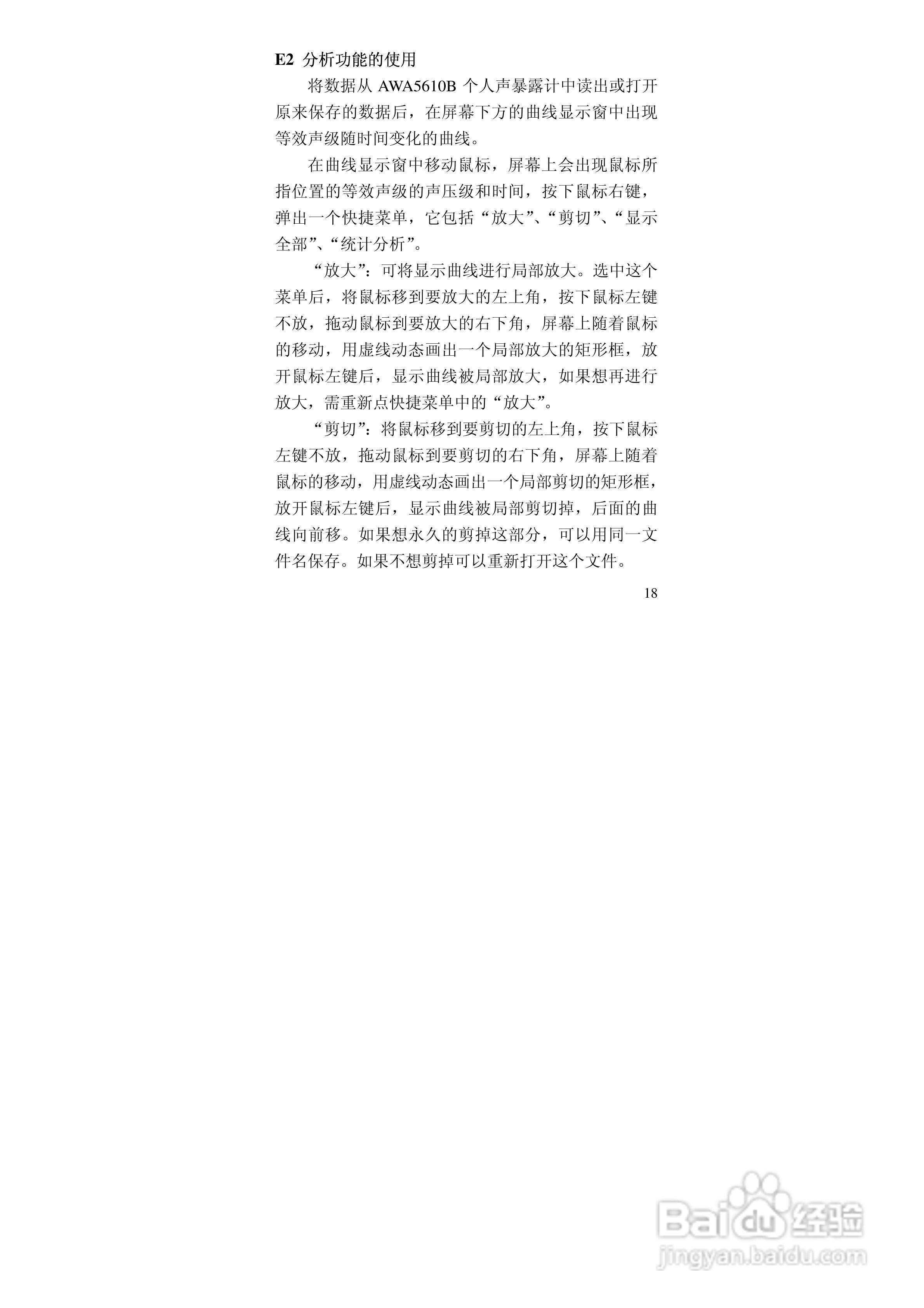 E2 分析功能的使用

将数据从 AWA5610B 个人声暴露计中读出或打开原来保存的数据后，在屏幕下方的曲线显示窗中出现等效声级随时间变化的曲线。

在曲线显示窗中移动鼠标，屏幕上会出现鼠标所指位置的等效声级的声压级和时间，按下鼠标右键，弹出一个快捷菜单，它包括“放大”、“剪切”、“显示全部”、“统计分析”。

“放大”：可将显示曲线进行局部放大。选中这个菜单后，将鼠标移到要放大的左上角，按下鼠标左键不放，拖动鼠标到要放大的右下角，屏幕上随着鼠标的移动，用虚线动态画出一个局部放大的矩形框，放开鼠标左键后，显示曲线被局部放大，如果想再进行放大，需重新点快捷菜单中的“放大”。

“剪切”：将鼠标移到要剪切的左上角，按下鼠标左键不放，拖动鼠标到要剪切的右下角，屏幕上随着鼠标的移动，用虚线动态画出一个局部剪切的矩形框，放开鼠标左键后，显示曲线被局部剪切掉，后面的曲线向前移。如果想永久的剪掉这部分，可以用同一文件名保存。如果不想剪掉可以重新打开这个文件。

18

Baidu 经验
jingyan.baidu.com